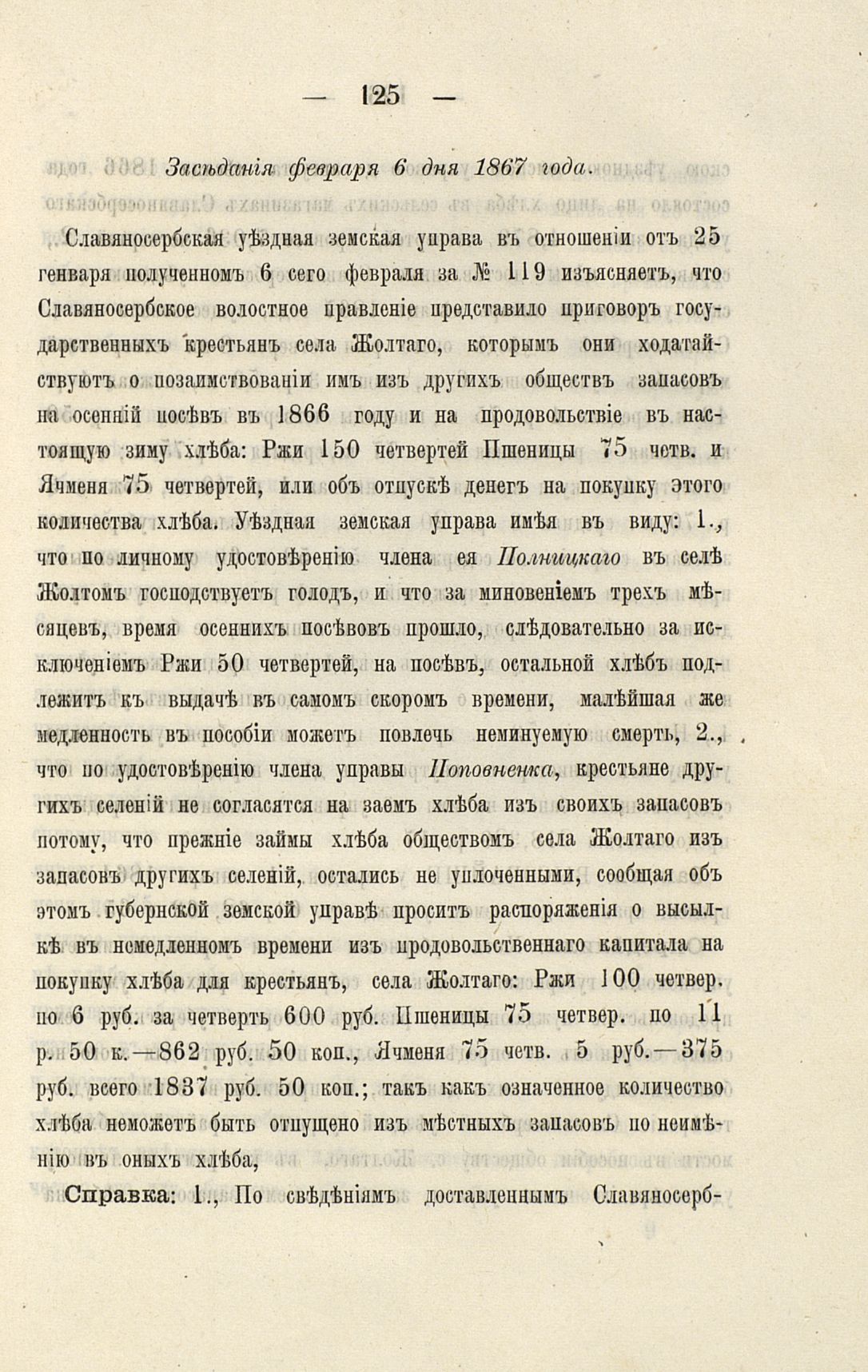 — 125 —

Засѣданія февраря 6 дня 1867 года.

Славяносербская уѣздная земская управа въ отношеніи отъ 25 генваря полученномъ 6 сего февраля за № 119 изъясняетъ, что Славяносербское волостное правленіе представило приговоръ государственныхъ крестьянъ села Жолтаго, которымъ они ходатайствуютъ о позаимствованіи имъ изъ другихъ обществъ запасовъ на осенній посѣвъ въ 1866 году и на продовольствіе въ настоящую зиму хлѣба: Ржи 150 четвертей Пшеницы 75 четв. и Ячменя 75 четвертей, или объ отпускѣ денегъ на покупку этого количества хлѣба. Уѣздная земская управа имѣя въ виду: 1., что по личному удостовѣренію члена ея Полницкаго въ селѣ Жолтомъ господствуетъ голодъ, и что за миновеніемъ трехъ мѣсяцевъ, время осеннихъ посѣвовъ прошло, слѣдовательно за исключеніемъ Ржи 50 четвертей, на посѣвъ, остальной хлѣбъ подлежитъ къ выдачѣ въ самомъ скоромъ времени, малѣйшая же медленность въ пособіи можетъ повлечь неминуемую смерть, 2., что по удостовѣренію члена управы Поповненка, крестьяне другихъ селеній не согласятся на заемъ хлѣба изъ своихъ запасовъ потому, что прежніе займы хлѣба обществомъ села Жолтаго изъ запасовъ другихъ селеній, остались не уплоченными, сообщая объ этомъ губернской земской управѣ проситъ распоряженія о высылкѣ въ немедленномъ времени изъ продовольственнаго капитала на покупку хлѣба для крестьянъ, села Жолтаго: Ржи 100 четвер. по 6 руб. за четверть 600 руб. Пшеницы 75 четвер. по 11 р. 50 к.—862 руб. 50 коп., Ячменя 75 четв. 5 руб.—375 руб. всего 1837 руб. 50 коп.; такъ какъ означенное количество хлѣба неможетъ быть отпущено изъ мѣстныхъ запасовъ по неимѣнію въ оныхъ хлѣба,

Справка: 1., По свѣдѣніямъ доставленнымъ Славяносерб-